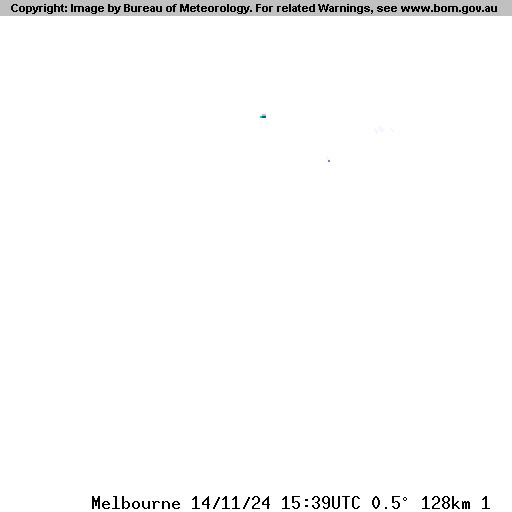 Copyright: Image by Bureau of Meteorology. For related Warnings, see www.bom.gov.au

Melbourne 14/11/24 15:39UTC 0.5° 128km 1